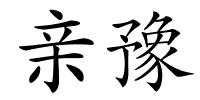 亲豫